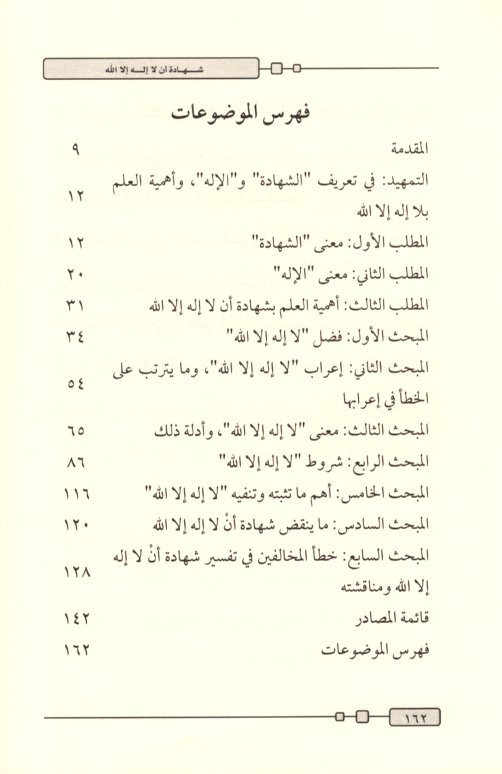 شهادة أن لا إله إلا الله

فهرس الموضوعات

| | |
|---|---|
| المقدمة | ٩ |
| التمهيد: في تعريف "الشهادة" و"الإله"، وأهمية العلم بلا إله إلا الله | ١٢ |
| المطلب الأول: معنى "الشهادة" | ١٢ |
| المطلب الثاني: معنى "الإله" | ٢٠ |
| المطلب الثالث: أهمية العلم بشهادة أن لا إله إلا الله | ٣١ |
| المبحث الأول: فضل "لا إله إلا الله" | ٣٤ |
| المبحث الثاني: إعراب "لا إله إلا الله"، وما يترتب على الخطأ في إعرابها | ٥٤ |
| المبحث الثالث: معنى "لا إله إلا الله"، وأدلة ذلك | ٦٥ |
| المبحث الرابع: شروط "لا إله إلا الله" | ٨٦ |
| المبحث الخامس: أهم ما تثبته وتنفيه "لا إله إلا الله" | ١١٦ |
| المبحث السادس: ما ينقض شهادة أنْ لا إله إلا الله | ١٢٠ |
| المبحث السابع: خطأ المخالفين في تفسير شهادة أنْ لا إله إلا الله ومناقشته | ١٢٨ |
| قائمة المصادر | ١٤٢ |
| فهرس الموضوعات | ١٦٢ |

١٦٢